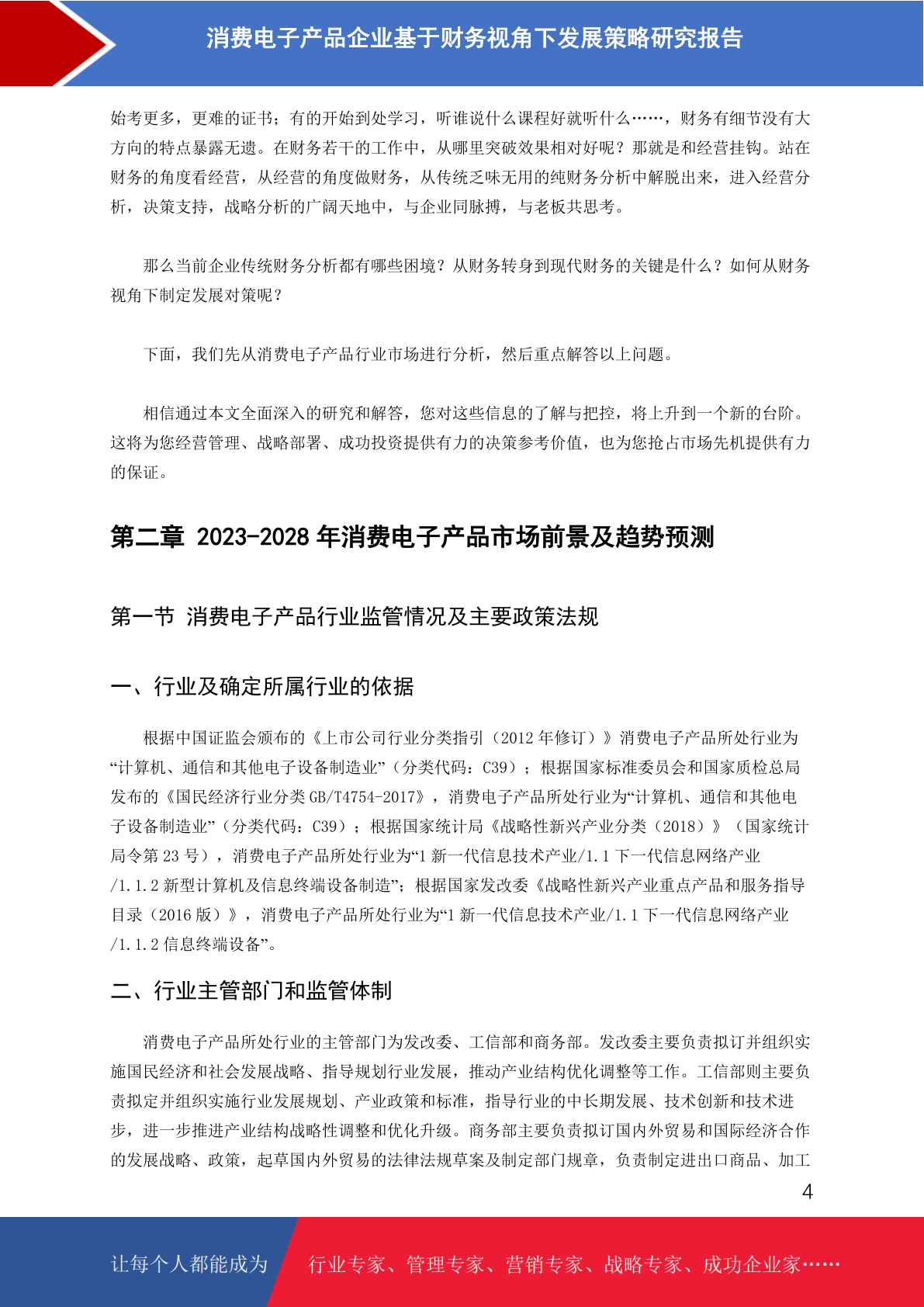 消费电子产品企业基于财务视角下发展策略研究报告

始考更多，更难的证书；有的开始到处学习，听谁说什么课程好就听什么……，财务有细节没有大方向的特点暴露无遗。在财务若干的工作中，从哪里突破效果相对好呢？那就是和经营挂钩。站在财务的角度看经营，从经营的角度做财务，从传统乏味无用的纯财务分析中解脱出来，进入经营分析，决策支持，战略分析的广阔天地中，与企业同脉搏，与老板共思考。

那么当前企业传统财务分析都有哪些困境？从财务转身到现代财务的关键是什么？如何从财务视角下制定发展对策呢？

下面，我们先从消费电子产品行业市场进行分析，然后重点解答以上问题。

相信通过本文全面深入的研究和解答，您对这些信息的了解与把控，将上升到一个新的台阶。这将为您经营管理、战略部署、成功投资提供有力的决策参考价值，也为您抢占市场先机提供有力的保证。

第二章 2023-2028 年消费电子产品市场前景及趋势预测

第一节 消费电子产品行业监管情况及主要政策法规

一、行业及确定所属行业的依据

根据中国证监会颁布的《上市公司行业分类指引（2012 年修订）》消费电子产品所处行业为“计算机、通信和其他电子设备制造业”（分类代码：C39）；根据国家标准委员会和国家质检总局发布的《国民经济行业分类 GB/T4754-2017》，消费电子产品所处行业为“计算机、通信和其他电子设备制造业”（分类代码：C39）；根据国家统计局《战略性新兴产业分类（2018）》（国家统计局令第 23 号），消费电子产品所处行业为“1 新一代信息技术产业/1.1 下一代信息网络产业/1.1.2 新型计算机及信息终端设备制造”；根据国家发改委《战略性新兴产业重点产品和服务指导目录（2016 版）》，消费电子产品所处行业为“1 新一代信息技术产业/1.1 下一代信息网络产业/1.1.2 信息终端设备”。

二、行业主管部门和监管体制

消费电子产品所处行业的主管部门为发改委、工信部和商务部。发改委主要负责拟订并组织实施国民经济和社会发展战略、指导规划行业发展，推动产业结构优化调整等工作。工信部则主要负责拟定并组织实施行业发展规划、产业政策和标准，指导行业的中长期发展、技术创新和技术进步，进一步推进产业结构战略性调整和优化升级。商务部主要负责拟订国内外贸易和国际经济合作的发展战略、政策，起草国内外贸易的法律法规草案及制定部门规章，负责制定进出口商品、加工

4

让每个人都能成为 行业专家、管理专家、营销专家、战略专家、成功企业家……